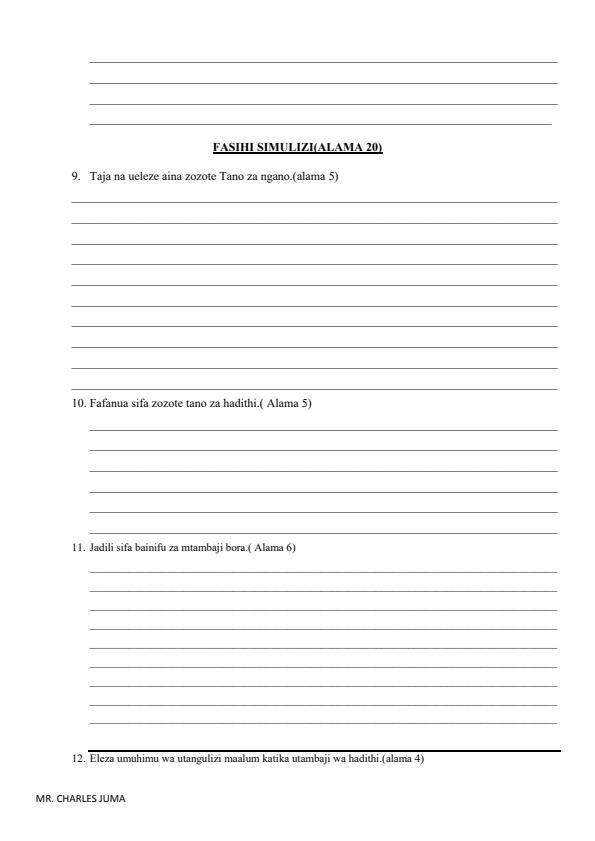 FASIHI SIMULIZI(ALAMA 20)

9. Taja na ueleze aina zozote Tano za ngano.(alama 5)

10. Fafanua sifa zozote tano za hadithi.( Alama 5)

11. Jadili sifa bainifu za mtambaji bora.( Alama 6)

12. Eleza umuhimu wa utangulizi maalum katika utambaji wa hadithi.(alama 4)

MR. CHARLES JUMA